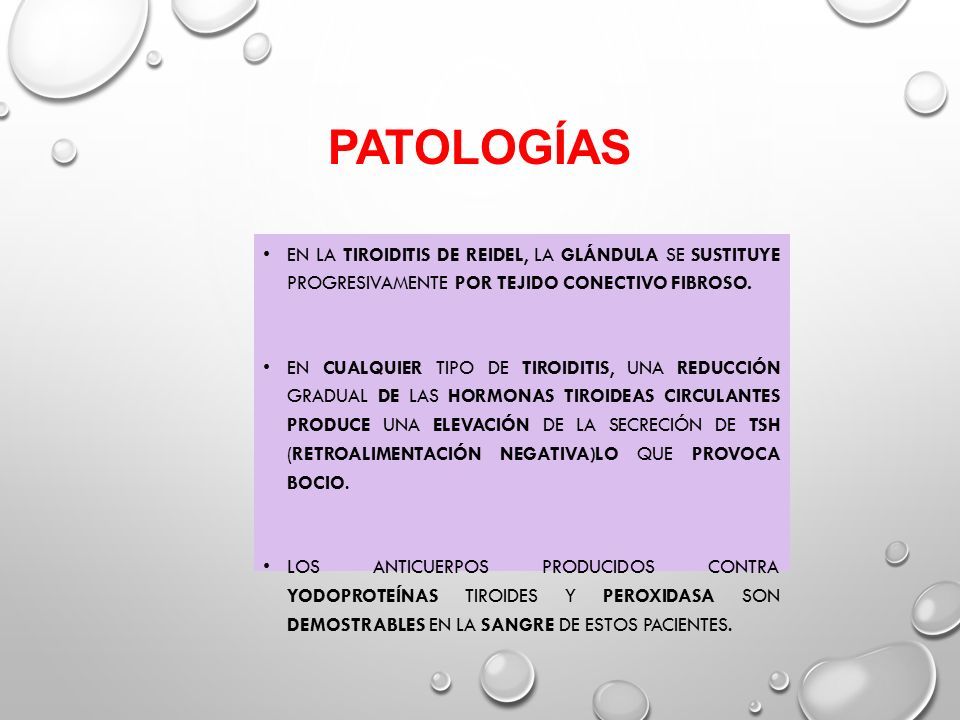 PATOLOGÍAS

• EN LA TIROIDITIS DE REIDEL, LA GLÁNDULA SE SUSTITUYE PROGRESIVAMENTE POR TEJIDO CONECTIVO FIBROSO.

• EN CUALQUIER TIPO DE TIROIDITIS, UNA REDUCCIÓN GRADUAL DE LAS HORMONAS TIROIDEAS CIRCULANTES PRODUCE UNA ELEVACIÓN DE LA SECRECIÓN DE TSH (RETROALIMENTACIÓN NEGATIVA)LO QUE PROVOCA BOCIO.

• LOS ANTICUERPOS PRODUCIDOS CONTRA YODOPROTEÍNAS TIROIDES Y PEROXIDASA SON DEMOSTRABLES EN LA SANGRE DE ESTOS PACIENTES.